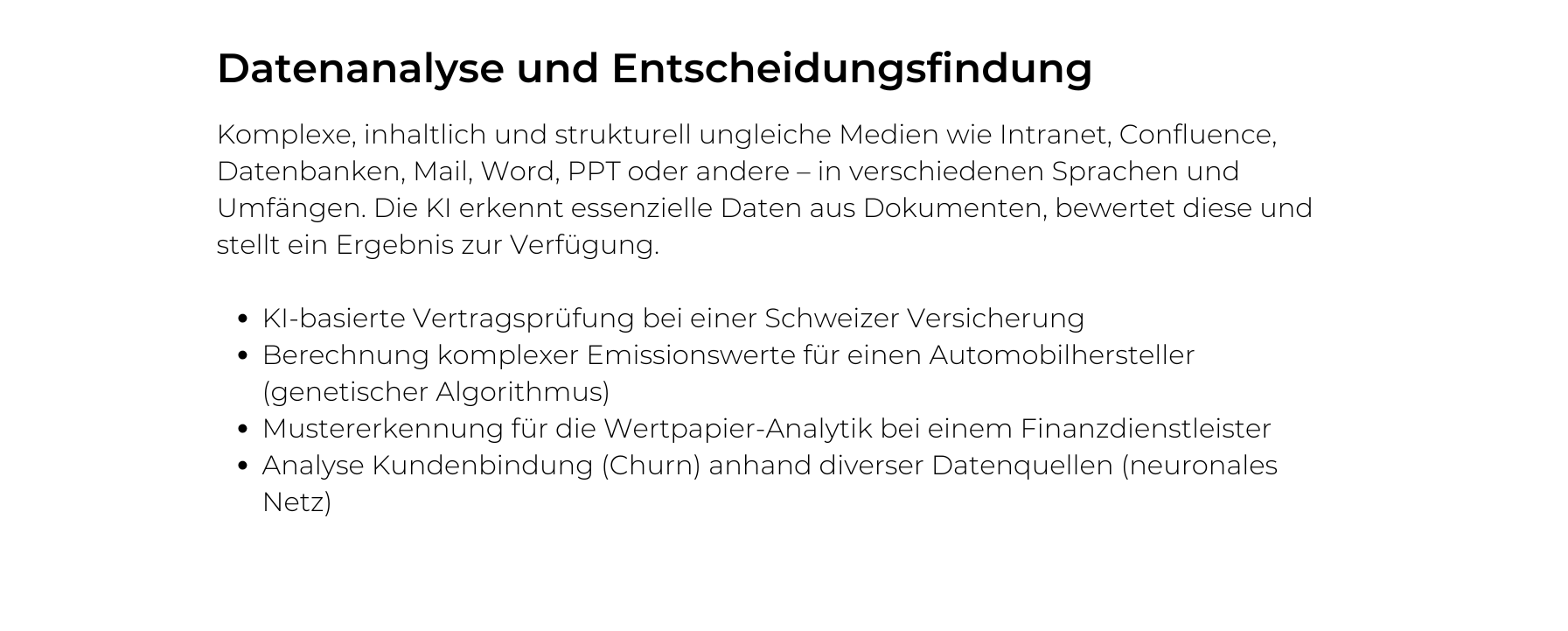 Datenanalyse und Entscheidungsfindung

Komplexe, inhaltlich und strukturell ungleiche Medien wie Intranet, Confluence, Datenbanken, Mail, Word, PPT oder andere – in verschiedenen Sprachen und Umfängen. Die KI erkennt essenzielle Daten aus Dokumenten, bewertet diese und stellt ein Ergebnis zur Verfügung.

• KI-basierte Vertragsprüfung bei einer Schweizer Versicherung
• Berechnung komplexer Emissionswerte für einen Automobilhersteller (genetischer Algorithmus)
• Mustererkennung für die Wertpapier-Analytik bei einem Finanzdienstleister
• Analyse Kundenbindung (Churn) anhand diverser Datenquellen (neuronales Netz)